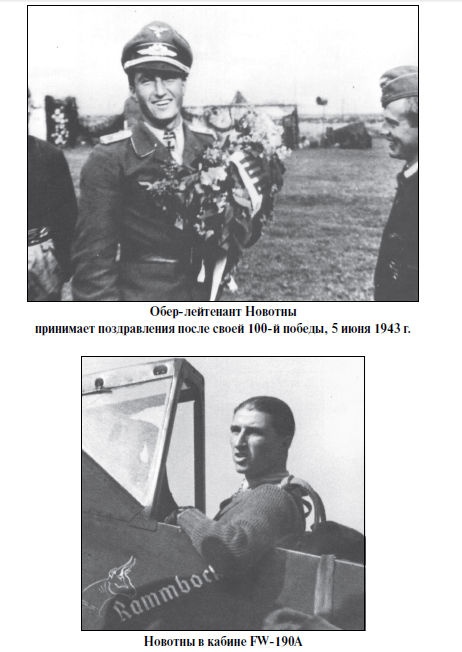 Обер-лейтенант Новотны
принимает поздравления после своей 100-й победы, 5 июня 1943 г.

Rammbock

Новотны в кабине FW-190A